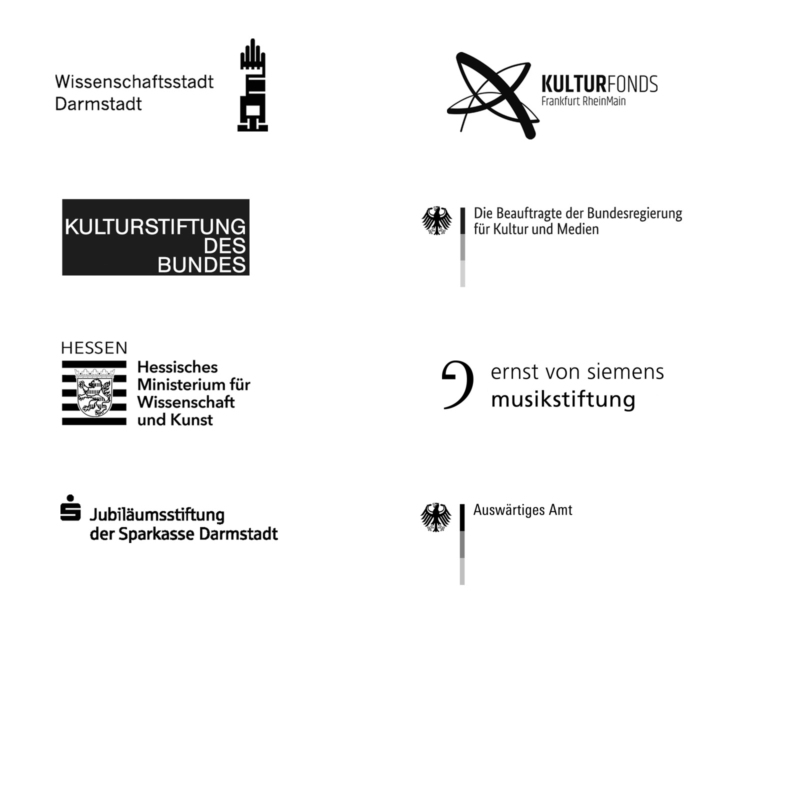 Wissenschaftsstadt Darmstadt

KULTURFONDS
Frankfurt RheinMain

KULTURSTIFTUNG DES BUNDES

Die Beauftragte der Bundesregierung für Kultur und Medien

HESSEN
Hessisches Ministerium für Wissenschaft und Kunst

ernst von siemens
musikstiftung

Jubiläumsstiftung der Sparkasse Darmstadt

Auswärtiges Amt